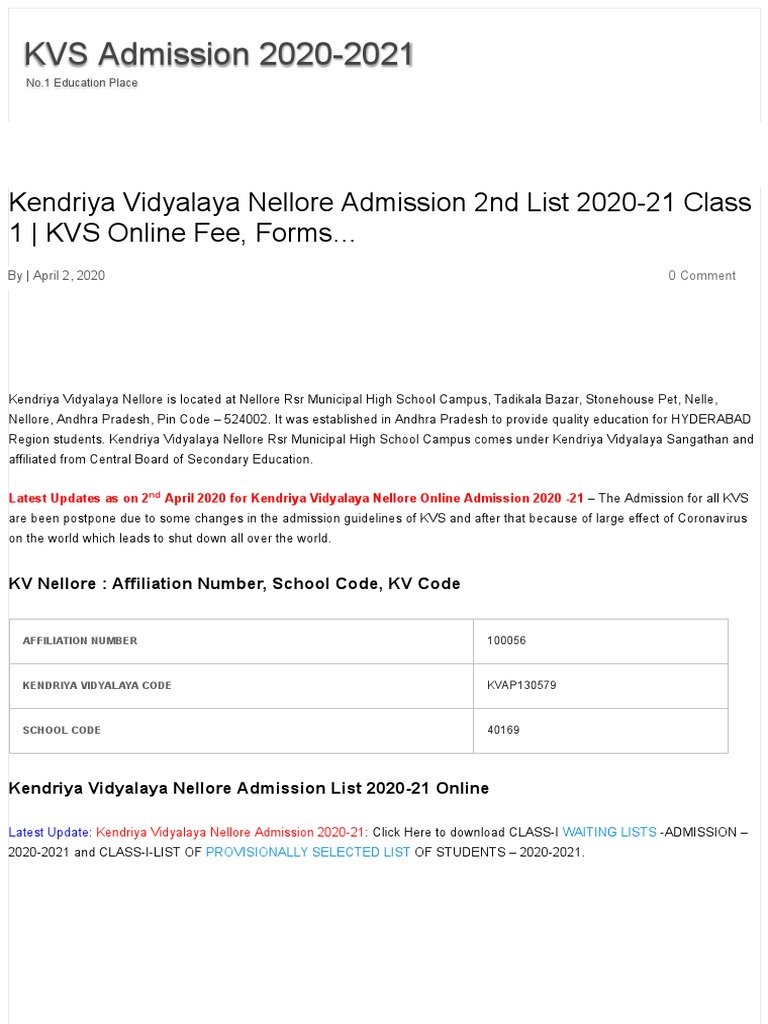 KVS Admission 2020-2021
No.1 Education Place

Kendriya Vidyalaya Nellore Admission 2nd List 2020-21 Class 1 | KVS Online Fee, Forms…

By | April 2, 2020

0 Comment

Kendriya Vidyalaya Nellore is located at Nellore Rsr Municipal High School Campus, Tadikala Bazar, Stonehouse Pet, Nelle, Nellore, Andhra Pradesh, Pin Code – 524002. It was established in Andhra Pradesh to provide quality education for HYDERABAD Region students. Kendriya Vidyalaya Nellore Rsr Municipal High School Campus comes under Kendriya Vidyalaya Sangathan and affiliated from Central Board of Secondary Education.

Latest Updates as on 2$^{nd}$ April 2020 for Kendriya Vidyalaya Nellore Online Admission 2020 -21 – The Admission for all KVS are been postpone due to some changes in the admission guidelines of KVS and after that because of large effect of Coronavirus on the world which leads to shut down all over the world.

KV Nellore : Affiliation Number, School Code, KV Code

| AFFILIATION NUMBER | 100056 |
|---|---|
| KENDRIYA VIDYALAYA CODE | KVAP130579 |
| SCHOOL CODE | 40169 |

Kendriya Vidyalaya Nellore Admission List 2020-21 Online

Latest Update: Kendriya Vidyalaya Nellore Admission 2020-21: Click Here to download CLASS-I WAITING LISTS -ADMISSION – 2020-2021 and CLASS-I-LIST OF PROVISIONALLY SELECTED LIST OF STUDENTS – 2020-2021.